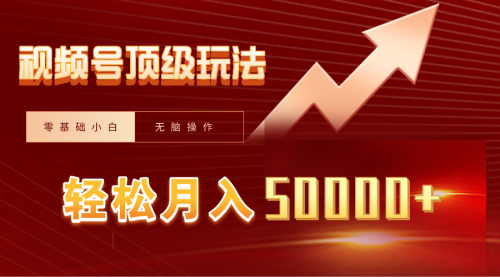 视频号顶级玩法

零基础小白 无脑操作

轻松月入 50000+